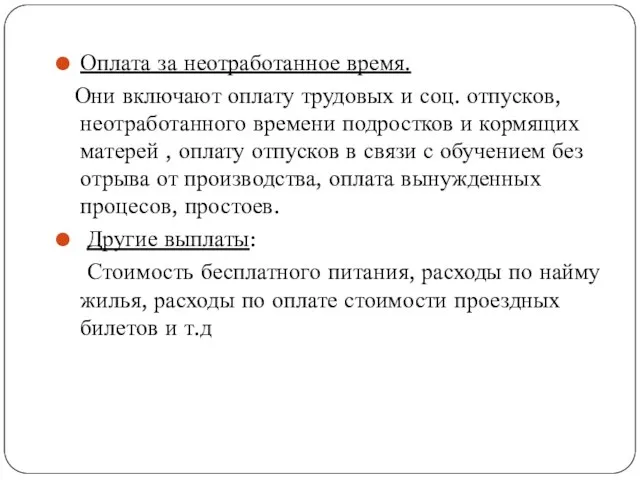 Оплата за неотработанное время.

Они включают оплату трудовых и соц. отпусков, неотработанного времени подростков и кормящих матерей , оплату отпусков в связи с обучением без отрыва от производства, оплата вынужденных процесов, простоев.

Другие выплаты:

Стоимость бесплатного питания, расходы по найму жилья, расходы по оплате стоимости проездных билетов и т.д